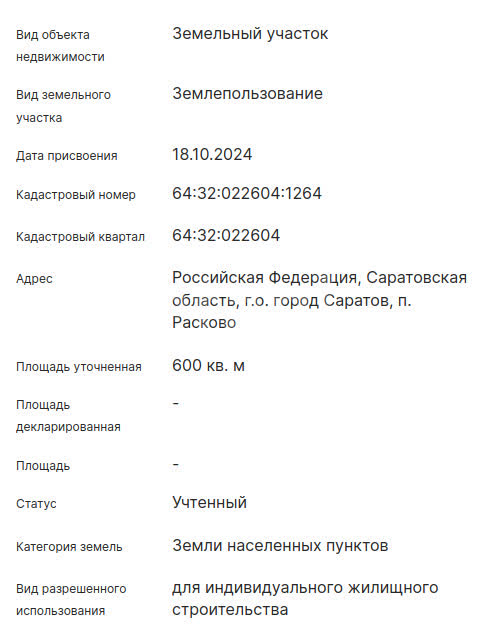 | | |
|---|---|
| Вид объекта недвижимости | Земельный участок |
| Вид земельного участка | Землепользование |
| Дата присвоения | 18.10.2024 |
| Кадастровый номер | 64:32:022604:1264 |
| Кадастровый квартал | 64:32:022604 |
| Адрес | Российская Федерация, Саратовская область, г.о. город Саратов, п. Расково |
| Площадь уточненная | 600 кв. м |
| Площадь декларированная | - |
| Площадь | - |
| Статус | Учтенный |
| Категория земель | Земли населенных пунктов |
| Вид разрешенного использования | для индивидуального жилищного строительства |